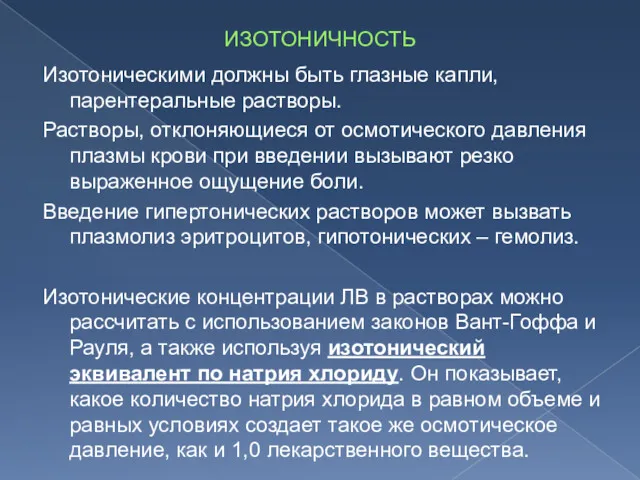 ИЗОТОНИЧНОСТЬ

Изотоническими должны быть глазные капли, парентеральные растворы.

Растворы, отклоняющиеся от осмотического давления плазмы крови при введении вызывают резко выраженное ощущение боли.

Введение гипертонических растворов может вызвать плазмолиз эритроцитов, гипотонических – гемолиз.

Изотонические концентрации ЛВ в растворах можно рассчитать с использованием законов Вант-Гоффа и Рауля, а также используя изотонический эквивалент по натрия хлориду. Он показывает, какое количество натрия хлорида в равном объеме и равных условиях создает такое же осмотическое давление, как и 1,0 лекарственного вещества.